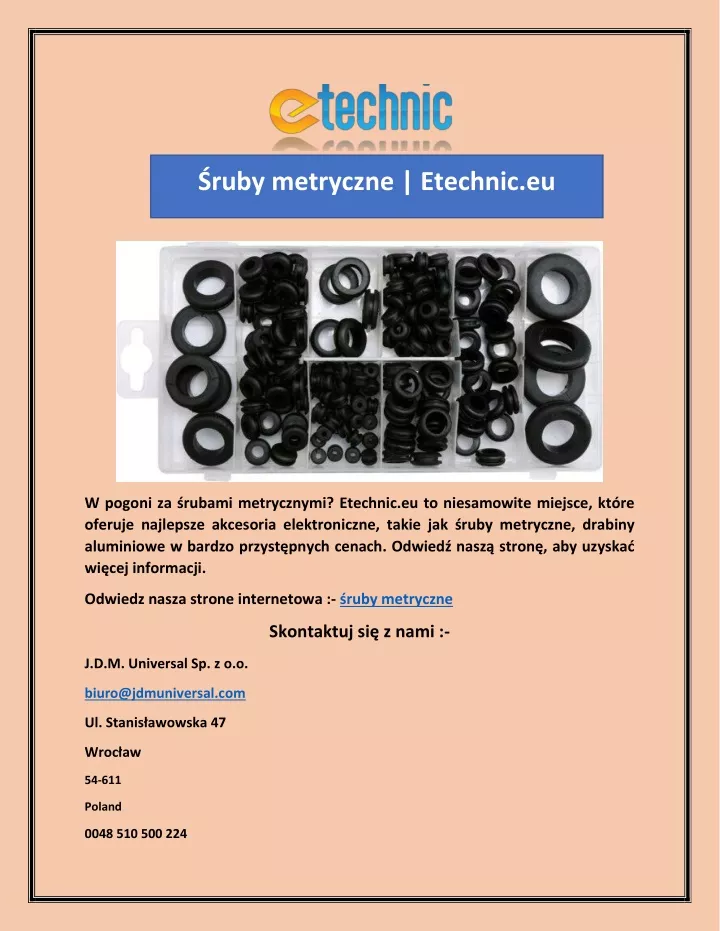 etechnic

Śruby metryczne | Etechnic.eu

W pogoni za śrubami metrycznymi? Etechnic.eu to niesamowite miejsce, które oferuje najlepsze akcesoria elektroniczne, takie jak śruby metryczne, drabiny aluminiowe w bardzo przystępnych cenach. Odwiedź naszą stronę, aby uzyskać więcej informacji.

Odwiedz nasza strone internetowa :- śruby metryczne

Skontaktuj się z nami :-

J.D.M. Universal Sp. z o.o.

biuro@jdmuniversal.com

Ul. Stanisławowska 47

Wrocław

54-611

Poland

0048 510 500 224